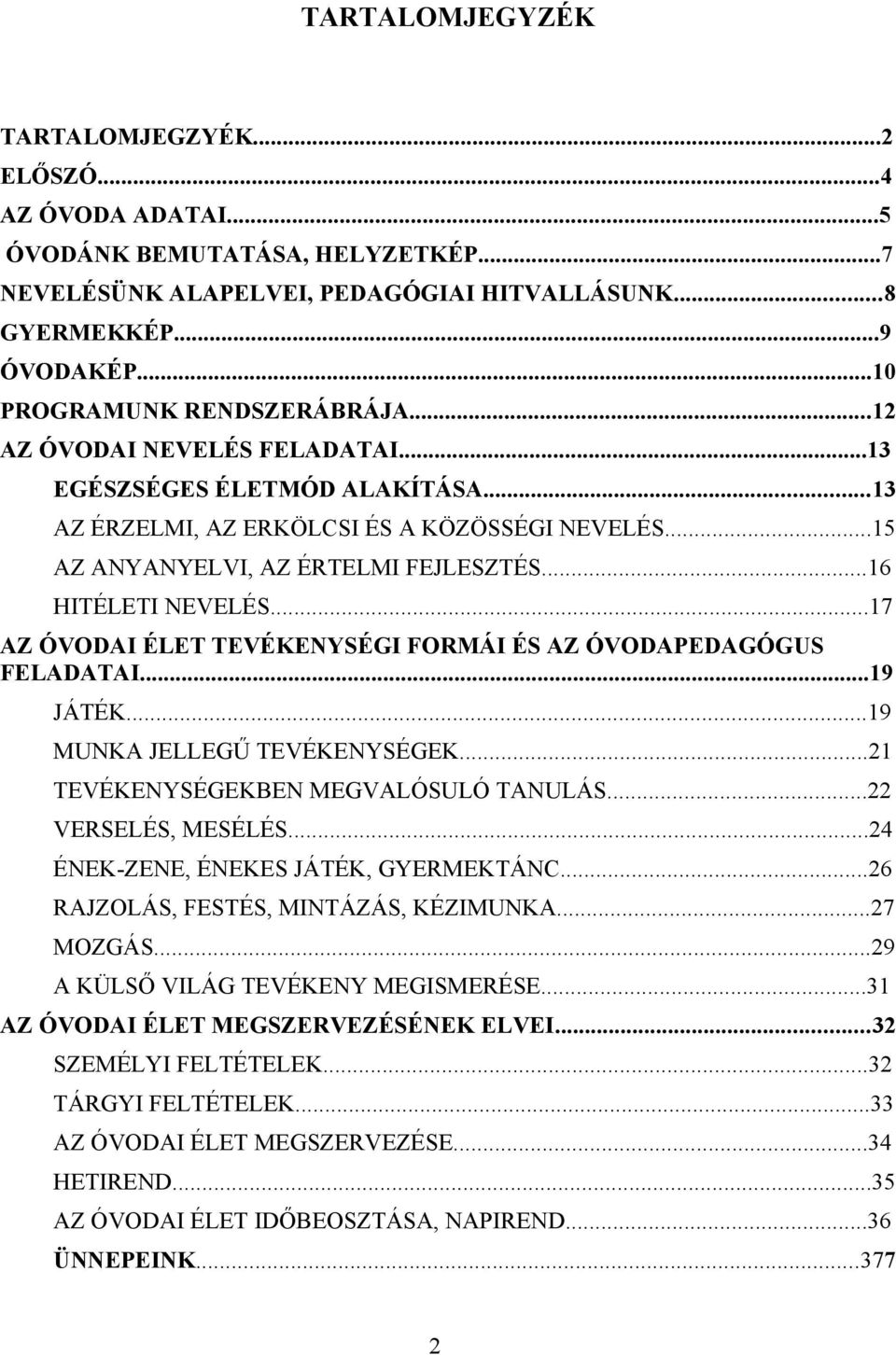 TARTALOMJEGYZÉK

TARTALOMJEGYZÉK...2
ELŐSZÓ...4
AZ ÓVODA ADATAI...5
ÓVODÁNK BEMUTATÁSA, HELYZETKÉP...7
NEVELÉSÜNK ALAPELVEI, PEDAGÓGIAI HITVALLÁSUNK...8
GYERMEKKÉP...9
ÓVODAKÉP...10
PROGRAMUNK RENDSZERÁBRÁJA...12
AZ ÓVODAI NEVELÉS FELADATAI...13
EGÉSZSÉGES ÉLETMÓD ALAKÍTÁSA...13
AZ ÉRZELMI, AZ ERKÖLCSI ÉS A KÖZÖSSÉGI NEVELÉS...15
AZ ANYANYELVI, AZ ÉRTELMI FEJLESZTÉS...16
HITÉLETI NEVELÉS...17
AZ ÓVODAI ÉLET TEVÉKENYSÉGI FORMÁI ÉS AZ ÓVODAPEDAGÓGUS FELADATAI...19
JÁTÉK...19
MUNKA JELLEGŰ TEVÉKENYSÉGEK...21
TEVÉKENYSÉGEKBEN MEGVALÓSULÓ TANULÁS...22
VERSELÉS, MESÉLÉS...24
ÉNEK-ZENE, ÉNEKES JÁTÉK, GYERMEKTÁNC...26
RAJZOLÁS, FESTÉS, MINTÁZÁS, KÉZIMUNKA...27
MOZGÁS...29
A KÜLSŐ VILÁG TEVÉKENY MEGISMERÉSE...31
AZ ÓVODAI ÉLET MEGSZERVEZÉSÉNEK ELVEI...32
SZEMÉLYI FELTÉTELEK...32
TÁRGYI FELTÉTELEK...33
AZ ÓVODAI ÉLET MEGSZERVEZÉSE...34
HETIREND...35
AZ ÓVODAI ÉLET IDŐBEOSZTÁSA, NAPIREND...36
ÜNNEPEINK...377

2